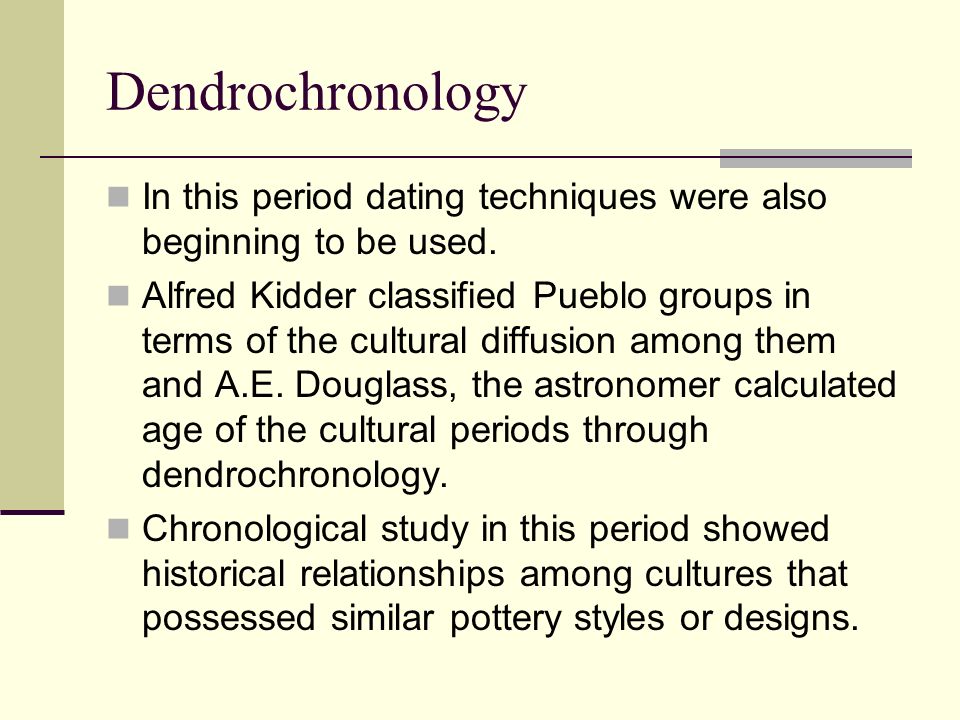 Dendrochronology

In this period dating techniques were also beginning to be used.

Alfred Kidder classified Pueblo groups in terms of the cultural diffusion among them and A.E. Douglass, the astronomer calculated age of the cultural periods through dendrochronology.

Chronological study in this period showed historical relationships among cultures that possessed similar pottery styles or designs.